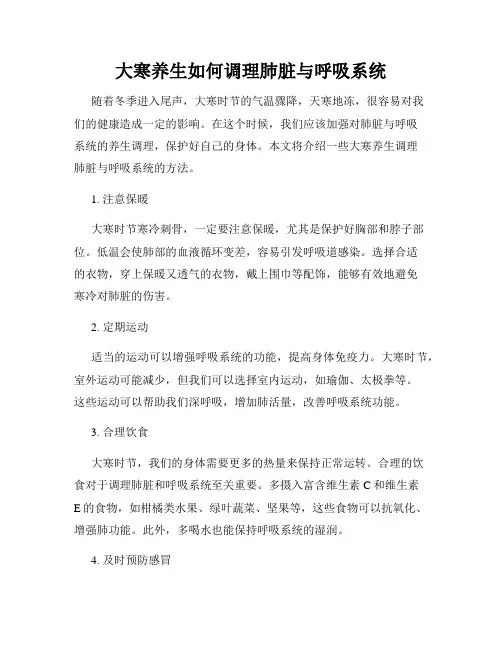 大寒养生如何调理肺脏与呼吸系统

随着冬季进入尾声，大寒时节的气温骤降，天寒地冻，很容易对我们的健康造成一定的影响。在这个时候，我们应该加强对肺脏与呼吸系统的养生调理，保护好自己的身体。本文将介绍一些大寒养生调理肺脏与呼吸系统的方法。

1. 注意保暖

大寒时节寒冷刺骨，一定要注意保暖，尤其是保护好胸部和脖子部位。低温会使肺部的血液循环变差，容易引发呼吸道感染。选择合适的衣物，穿上保暖又透气的衣物，戴上围巾等配饰，能够有效地避免寒冷对肺脏的伤害。

2. 定期运动

适当的运动可以增强呼吸系统的功能，提高身体免疫力。大寒时节，室外运动可能减少，但我们可以选择室内运动，如瑜伽、太极拳等。这些运动可以帮助我们深呼吸，增加肺活量，改善呼吸系统功能。

3. 合理饮食

大寒时节，我们的身体需要更多的热量来保持正常运转。合理的饮食对于调理肺脏和呼吸系统至关重要。多摄入富含维生素 C 和维生素 E 的食物，如柑橘类水果、绿叶蔬菜、坚果等，这些食物可以抗氧化、增强肺功能。此外，多喝水也能保持呼吸系统的湿润。

4. 及时预防感冒